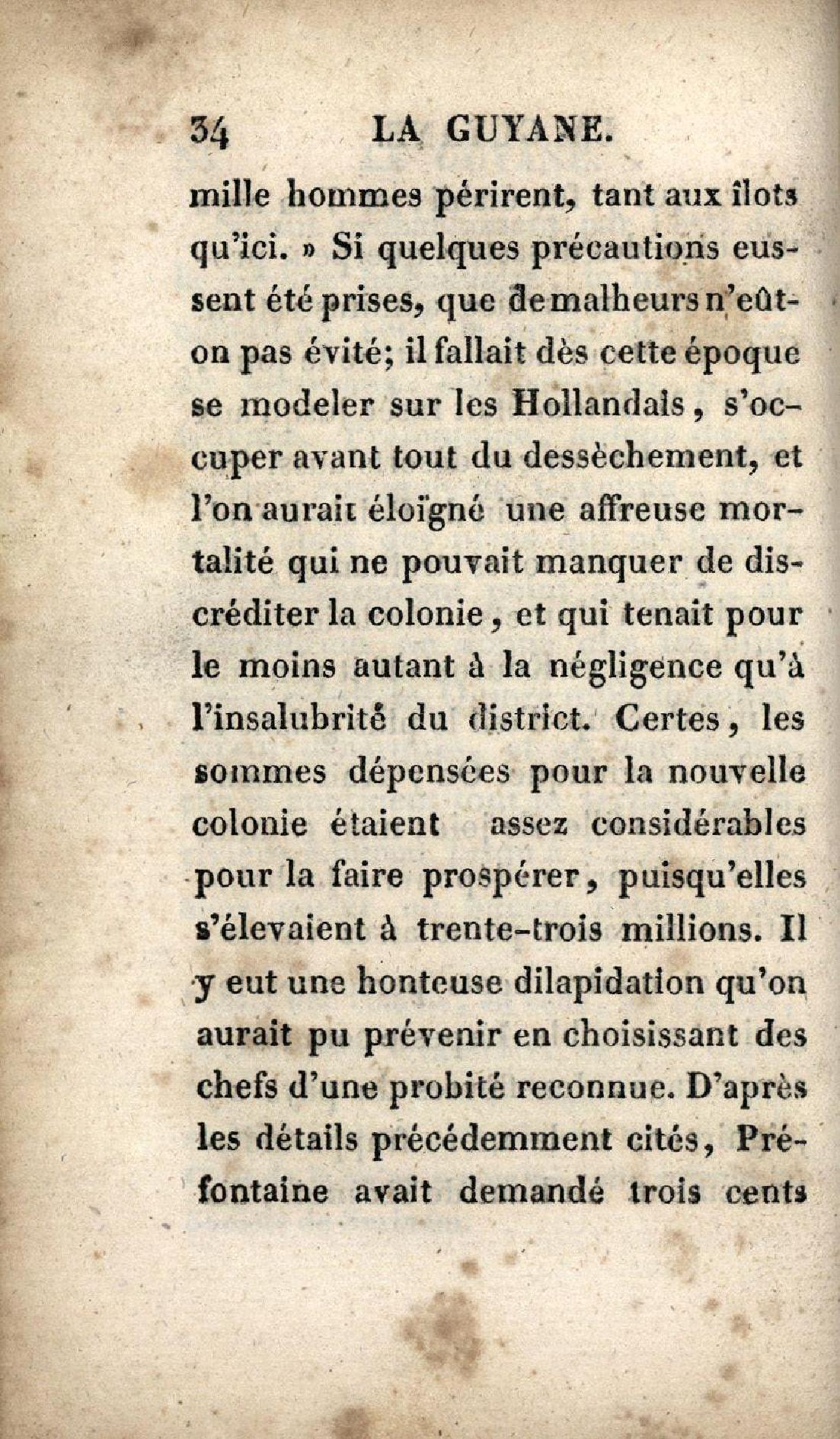 34 LA GUYANE.

mille hommes périrent, tant aux îlots qu'ici. » Si quelques précautions eussent été prises, que de malheurs n'eût-on pas évité; il fallait dès cette époque se modeler sur les Hollandais, s'occuper avant tout du dessèchement, et l'on aurait éloïgné une affreuse mortalité qui ne pouvait manquer de discréditer la colonie, et qui tenait pour le moins autant à la négligence qu'à l'insalubrité du district. Certes, les sommes dépensées pour la nouvelle colonie étaient assez considérables pour la faire prospérer, puisqu'elles s'élevaient à trente-trois millions. Il y eut une honteuse dilapidation qu'on aurait pu prévenir en choisissant des chefs d'une probité reconnue. D'après les détails précédemment cités, Préfontaine avait demandé trois cents